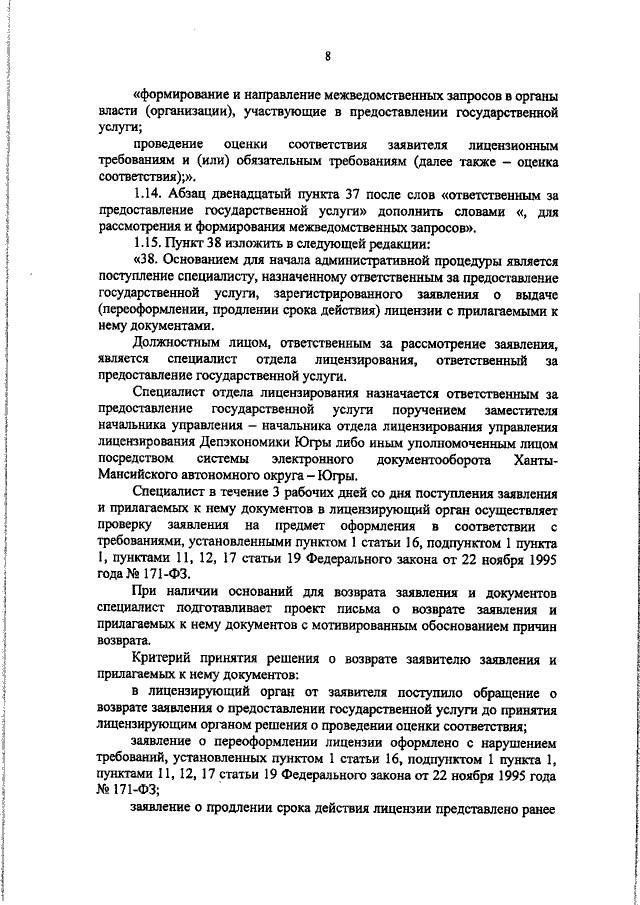 8

«формирование и направление межведомственных запросов в органы власти (организации), участвующие в предоставлении государственной услуги;

проведение оценки соответствия заявителя лицензионным требованиям и (или) обязательным требованиям (далее также – оценка соответствия);».

1.14. Абзац двенадцатый пункта 37 после слов «ответственным за предоставление государственной услуги» дополнить словами «, для рассмотрения и формирования межведомственных запросов».

1.15. Пункт 38 изложить в следующей редакции:

«38. Основанием для начала административной процедуры является поступление специалисту, назначенному ответственным за предоставление государственной услуги, зарегистрированного заявления о выдаче (переоформлении, продлении срока действия) лицензии с прилагаемыми к нему документами.

Должностным лицом, ответственным за рассмотрение заявления, является специалист отдела лицензирования, ответственный за предоставление государственной услуги.

Специалист отдела лицензирования назначается ответственным за предоставление государственной услуги поручением заместителя начальника управления – начальника отдела лицензирования управления лицензирования Депэкономики Югры либо иным уполномоченным лицом посредством системы электронного документооборота Ханты-Мансийского автономного округа – Югры.

Специалист в течение 3 рабочих дней со дня поступления заявления и прилагаемых к нему документов в лицензирующий орган осуществляет проверку заявления на предмет оформления в соответствии с требованиями, установленными пунктом 1 статьи 16, подпунктом 1 пункта 1, пунктами 11, 12, 17 статьи 19 Федерального закона от 22 ноября 1995 года № 171-ФЗ.

При наличии оснований для возврата заявления и документов специалист подготавливает проект письма о возврате заявления и прилагаемых к нему документов с мотивированным обоснованием причин возврата.

Критерий принятия решения о возврате заявителю заявления и прилагаемых к нему документов:

в лицензирующий орган от заявителя поступило обращение о возврате заявления о предоставлении государственной услуги до принятия лицензирующим органом решения о проведении оценки соответствия;

заявление о переоформлении лицензии оформлено с нарушением требований, установленных пунктом 1 статьи 16, подпунктом 1 пункта 1, пунктами 11, 12, 17 статьи 19 Федерального закона от 22 ноября 1995 года № 171-ФЗ;

заявление о продлении срока действия лицензии представлено ранее